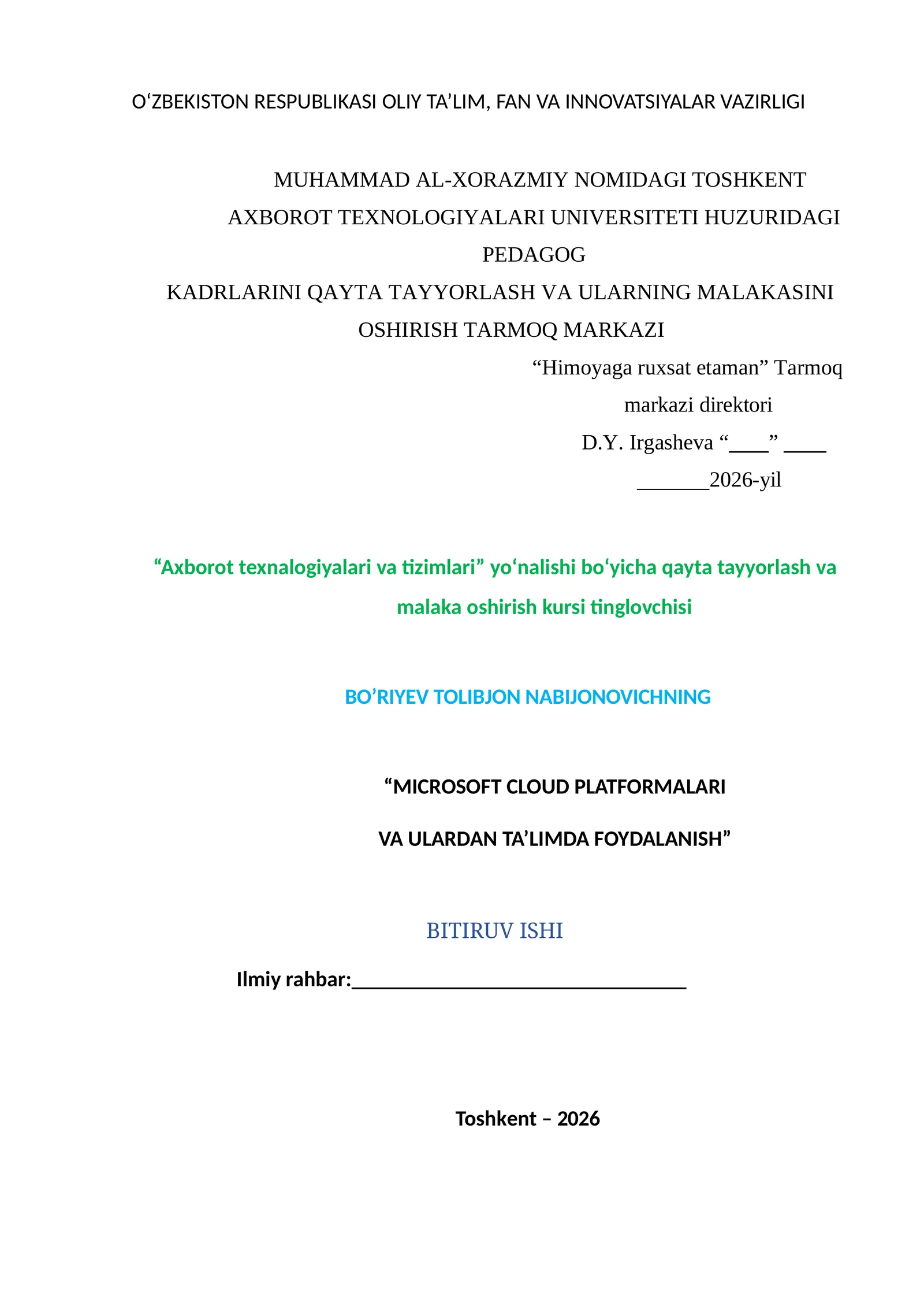 O‘ZBEKISTON RESPUBLIKASI OLIY TA’LIM, FAN VA INNOVATSIYALAR VAZIRLIGI

MUHAMMAD AL-XORAZMIY NOMIDAGI TOSHKENT AXBOROT TEXNOLOGIYALARI UNIVERSITETI HUZURIDAGI PEDAGOG KADRLARINI QAYTA TAYYORLASH VA ULARNING MALAKASINI OSHIRISH TARMOQ MARKAZI

“Himoyaga ruxsat etaman” Tarmoq markazi direktori
D.Y. Irgasheva “____” ____
_______2026-yil

“Axborot texnalogiyalari va tizimlari” yo‘nalishi bo‘yicha qayta tayyorlash va malaka oshirish kursi tinglovchisi

BO’RIYEV TOLIBJON NABIJONOVICHNING

“MICROSOFT CLOUD PLATFORMALARI
VA ULARDAN TA’LIMDA FOYDALANISH”

BITIRUV ISHI

Ilmiy rahbar:________________________________

Toshkent – 2026